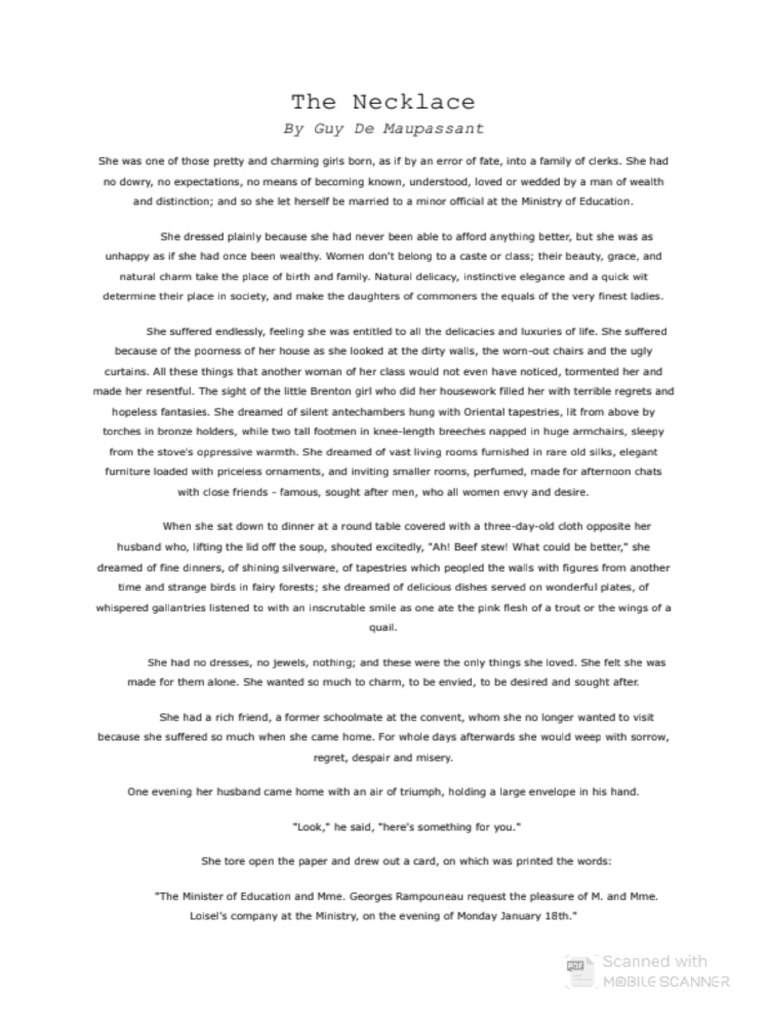 The Necklace
By Guy De Maupassant

She was one of those pretty and charming girls born, as if by an error of fate, into a family of clerks. She had no dowry, no expectations, no means of becoming known, understood, loved or wedded by a man of wealth and distinction; and so she let herself be married to a minor official at the Ministry of Education.

She dressed plainly because she had never been able to afford anything better, but she was as unhappy as if she had once been wealthy. Women don't belong to a caste or class; their beauty, grace, and natural charm take the place of birth and family. Natural delicacy, instinctive elegance and a quick wit determine their place in society, and make the daughters of commoners the equals of the very finest ladies.

She suffered endlessly, feeling she was entitled to all the delicacies and luxuries of life. She suffered because of the poorness of her house as she looked at the dirty walls, the worn-out chairs and the ugly curtains. All these things that another woman of her class would not even have noticed, tormented her and made her resentful. The sight of the little Brenton girl who did her housework filled her with terrible regrets and hopeless fantasies. She dreamed of silent antechambers hung with Oriental tapestries, lit from above by torches in bronze holders, while two tall footmen in knee-length breeches napped in huge armchairs, sleepy from the stove's oppressive warmth. She dreamed of vast living rooms furnished in rare old silks, elegant furniture loaded with priceless ornaments, and inviting smaller rooms, perfumed, made for afternoon chats with close friends - famous, sought after men, who all women envy and desire.

When she sat down to dinner at a round table covered with a three-day-old cloth opposite her husband who, lifting the lid off the soup, shouted excitedly, "Ah! Beef stew! What could be better," she dreamed of fine dinners, of shining silverware, of tapestries which peopled the walls with figures from another time and strange birds in fairy forests; she dreamed of delicious dishes served on wonderful plates, of whispered gallantries listened to with an inscrutable smile as one ate the pink flesh of a trout or the wings of a quail.

She had no dresses, no jewels, nothing; and these were the only things she loved. She felt she was made for them alone. She wanted so much to charm, to be envied, to be desired and sought after.

She had a rich friend, a former schoolmate at the convent, whom she no longer wanted to visit because she suffered so much when she came home. For whole days afterwards she would weep with sorrow, regret, despair and misery.

One evening her husband came home with an air of triumph, holding a large envelope in his hand.

"Look," he said, "here's something for you."

She tore open the paper and drew out a card, on which was printed the words:

"The Minister of Education and Mme. Georges Rampouneau request the pleasure of M. and Mme. Loisel's company at the Ministry, on the evening of Monday January 18th."

Scanned with
MOBILE SCANNER